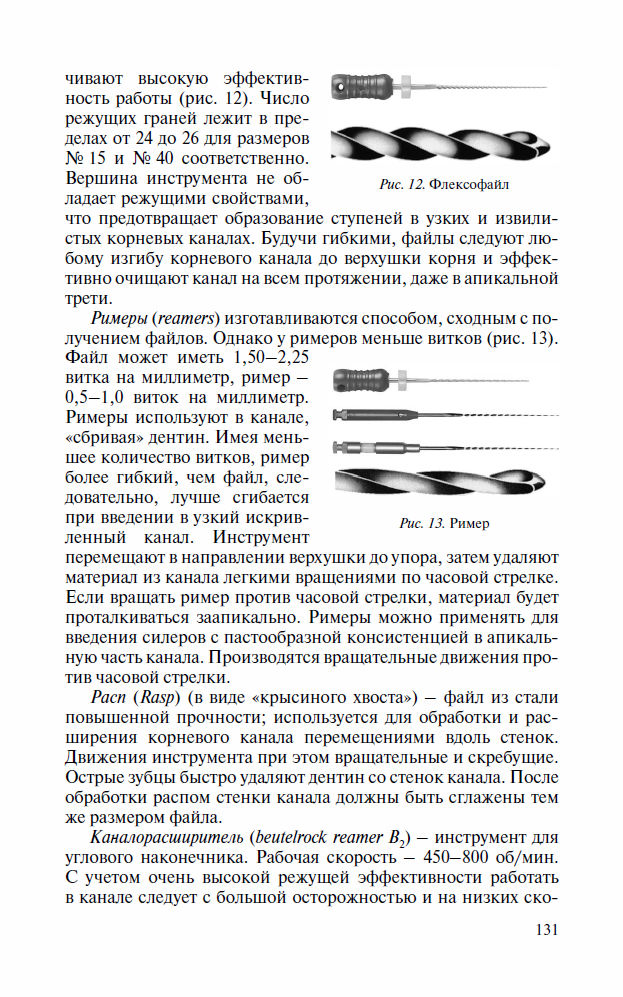 чивают высокую эффективность работы (рис. 12). Число режущих граней лежит в пределах от 24 до 26 для размеров № 15 и № 40 соответственно. Вершина инструмента не обладает режущими свойствами, что предотвращает образование ступеней в узких и извилистых корневых каналах. Будучи гибкими, файлы следуют любому изгибу корневого канала до верхушки корня и эффективно очищают канал на всем протяжении, даже в апикальной трети.

Рис. 12. Флексофайл

Римеры (reamers) изготавливаются способом, сходным с получением файлов. Однако у римеров меньше витков (рис. 13). Файл может иметь 1,50–2,25 витка на миллиметр, ример – 0,5–1,0 виток на миллиметр. Римеры используют в канале, «сбривая» дентин. Имея меньшее количество витков, ример более гибкий, чем файл, следовательно, лучше сгибается при введении в узкий искривленный канал. Инструмент перемещают в направлении верхушки до упора, затем удаляют материал из канала легкими вращениями по часовой стрелке. Если вращать ример против часовой стрелки, материал будет проталкиваться заапикально. Римеры можно применять для введения силеров с пастообразной консистенцией в апикальную часть канала. Производятся вращательные движения против часовой стрелки.

Рис. 13. Ример

Расп (Rasp) (в виде «крысиного хвоста») – файл из стали повышенной прочности; используется для обработки и расширения корневого канала перемещениями вдоль стенок. Движения инструмента при этом вращательные и скребущие. Острые зубцы быстро удаляют дентин со стенок канала. После обработки распом стенки канала должны быть сглажены тем же размером файла.

Каналорасширитель (beutelrock reamer $B_2$) – инструмент для углового наконечника. Рабочая скорость – 450–800 об/мин. С учетом очень высокой режущей эффективности работать в канале следует с большой осторожностью и на низких ско-

131